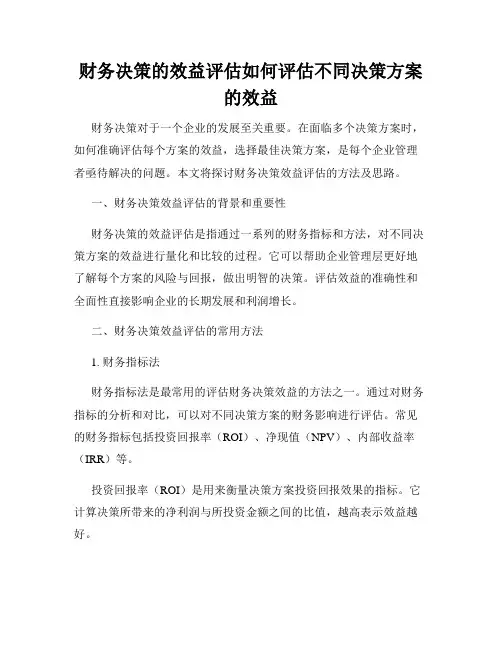 财务决策的效益评估如何评估不同决策方案的效益

财务决策对于一个企业的发展至关重要。在面临多个决策方案时，如何准确评估每个方案的效益，选择最佳决策方案，是每个企业管理者亟待解决的问题。本文将探讨财务决策效益评估的方法及思路。

一、财务决策效益评估的背景和重要性

财务决策的效益评估是指通过一系列的财务指标和方法，对不同决策方案的效益进行量化和比较的过程。它可以帮助企业管理层更好地了解每个方案的风险与回报，做出明智的决策。评估效益的准确性和全面性直接影响企业的长期发展和利润增长。

二、财务决策效益评估的常用方法

1. 财务指标法

财务指标法是最常用的评估财务决策效益的方法之一。通过对财务指标的分析和对比，可以对不同决策方案的财务影响进行评估。常见的财务指标包括投资回报率（ROI）、净现值（NPV）、内部收益率（IRR）等。

投资回报率（ROI）是用来衡量决策方案投资回报效果的指标。它计算决策所带来的净利润与所投资金额之间的比值，越高表示效益越好。